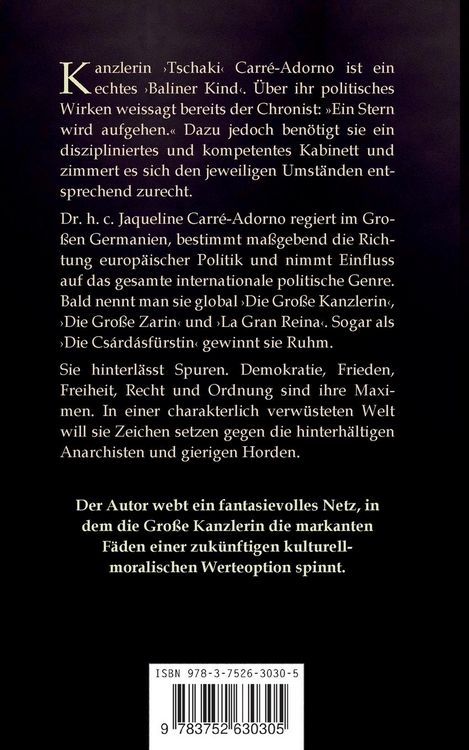 Kanzlerin ›Tschaki‹ Carré-Adorno ist ein echtes ›Baliner Kind‹. Über ihr politisches Wirken weissagt bereits der Chronist: »Ein Stern wird aufgehen.« Dazu jedoch benötigt sie ein diszipliniertes und kompetentes Kabinett und zimmert es sich den jeweiligen Umständen entsprechend zurecht.

Dr. h. c. Jaqueline Carré-Adorno regiert im Großen Germanien, bestimmt maßgebend die Richtung europäischer Politik und nimmt Einfluss auf das gesamte internationale politische Genre. Bald nennt man sie global ›Die Große Kanzlerin‹, ›Die Große Zarin‹ und ›La Gran Reina‹. Sogar als ›Die Csárdásfürstin‹ gewinnt sie Ruhm.

Sie hinterlässt Spuren. Demokratie, Frieden, Freiheit, Recht und Ordnung sind ihre Maximen. In einer charakterlich verwüsteten Welt will sie Zeichen setzen gegen die hinterhältigen Anarchisten und gierigen Horden.

Der Autor webt ein fantasievolles Netz, in dem die Große Kanzlerin die markanten Fäden einer zukünftigen kulturell-moralischen Werteoption spinnt.

ISBN 978-3-7526-3030-5

9 783752 630305